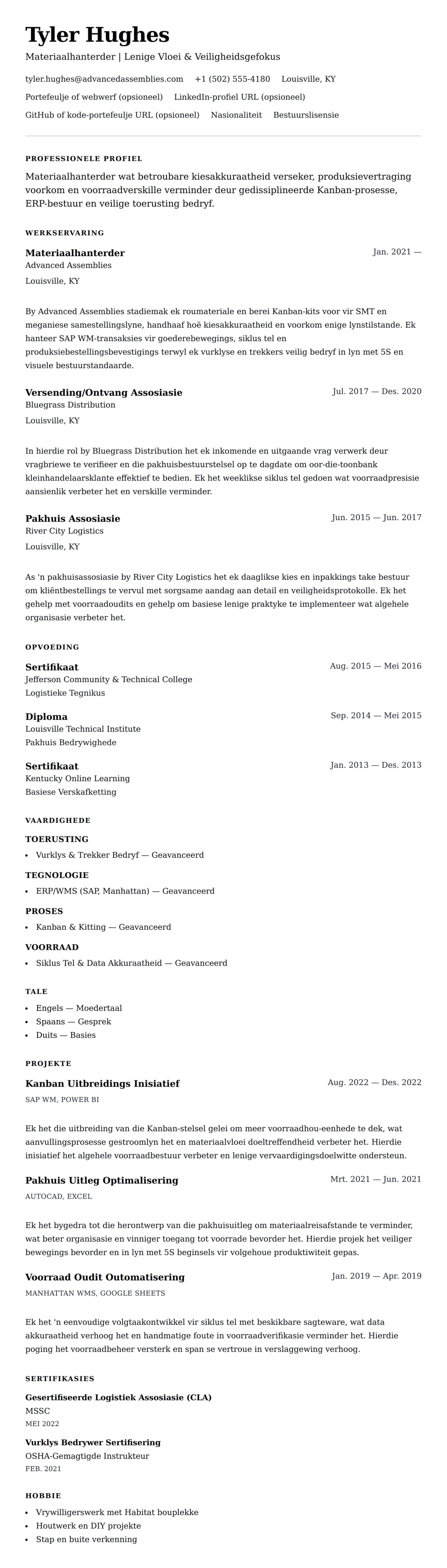 Tyler Hughes
Materiaalhanterder | Lenige Vloei & Veiligheidsgefokus

tyler.hughes@advancedassemblies.com +1 (502) 555-4180 Louisville, KY
Portefeulje of webwerf (opsioneel) LinkedIn-profiel URL (opsioneel)
GitHub of kode-portefeulje URL (opsioneel) Nasionaliteit Bestuurslisensie

PROFESSIONELE PROFIEL

Materiaalhanterder wat betroubare kiesakkuraatheid verseker, produksievertraging voorkom en voorraadverskille verminder deur gedissiplineerde Kanban-prosesse, ERP-bestuur en veilige toerusting bedryf.

WERKSERVARING

Materiaalhanterder
Jan. 2021 —
Advanced Assemblies
Louisville, KY

By Advanced Assemblies stadiemak ek roumateriale en berei Kanban-kits voor vir SMT en meganiese samestellingslyne, handhaaf hoë kiesakkuraatheid en voorkom enige lynstilstande. Ek hanteer SAP WM-transaksies vir goederebewegings, siklus tel en produksiebestellingsbevestigings terwyl ek vurklyse en trekkers veilig bedryf in lyn met 5S en visuele bestuurstandaarde.

Versending/Ontvang Assosiasie
Jul. 2017 — Des. 2020
Bluegrass Distribution
Louisville, KY

In hierdie rol by Bluegrass Distribution het ek inkomende en uitgaande vrag verwerk deur vragbriewe te verifieer en die pakhuisbestuurstelsel op te dagdate om oor-die-toonbank kleinhandelaarsklante effektief te bedien. Ek het weeklikse siklus tel gedoen wat voorraadpresisie aansienlik verbeter het en verskille verminder.

Pakhuis Assosiasie
Jun. 2015 — Jun. 2017
River City Logistics
Louisville, KY

As 'n pakhuisassosiasie by River City Logistics het ek daaglikse kies en inpakkings take bestuur om kliëntbestellings te vervul met sorgsame aandag aan detail en veiligheidsprotokolle. Ek het gehelp met voorraadoudits en gehelp om basiese lenige praktyke te implementeer wat algehele organisasie verbeter het.

OPVOEDING

Sertifikaat
Aug. 2015 — Mei 2016
Jefferson Community & Technical College
Logistieke Tegnikus

Diploma
Sep. 2014 — Mei 2015
Louisville Technical Institute
Pakhuis Bedrywighede

Sertifikaat
Jan. 2013 — Des. 2013
Kentucky Online Learning
Basiese Verskafketting

VAARDIGHEDE

TOERUSTING
• Vurklys & Trekker Bedryf — Geavanceerd

TEGNOLOGIE
• ERP/WMS (SAP, Manhattan) — Geavanceerd

PROSES
• Kanban & Kitting — Geavanceerd

VOORRAAD
• Siklus Tel & Data Akkuraatheid — Geavanceerd

TALE
• Engels — Moedertaal
• Spaans — Gesprek
• Duits — Basies

PROJEKTE

Kanban Uitbreidings Inisiatief
Aug. 2022 — Des. 2022
SAP WM, POWER BI

Ek het die uitbreiding van die Kanban-stelsel gelei om meer voorraadhou-eenhede te dek, wat aanvullingsprosesse gestroomlyn het en materiaalvloei doeltreffendheid verbeter het. Hierdie inisiatief het algehele voorraadbestuur verbeter en lenige vervaardigingsdoelwitte ondersteun.

Pakhuis Uitleg Optimalisering
Mrt. 2021 — Jun. 2021
AUTOCAD, EXCEL

Ek het bygedra tot die herontwerp van die pakhuisuitleg om materiaalreisafstande te verminder, wat beter organisasie en vinniger toegang tot voorrade bevorder het. Hierdie projek het veiliger bewegings bevorder en in lyn met 5S beginsels vir volgehoue produktiwiteit gepas.

Voorraad Oudit Outomatisering
Jan. 2019 — Apr. 2019
MANHATTAN WMS, GOOGLE SHEETS

Ek het 'n eenvoudige volgtaakontwikkel vir siklus tel met beskikbare sagteware, wat data akkuraatheid verhoog het en handmatige foute in voorraadverifikasie verminder het. Hierdie poging het voorraadbeheer versterk en span se vertroue in verslaggewing verhoog.

SERTIFIKASIES

Gesertifiseerde Logistiek Assosiasie (CLA)
MSSC
MEI 2022

Vurklys Bedrywer Sertifisering
OSHA-Gemagtigde Instrukteur
FEB. 2021

HOBBIE

• Vrywilligerswerk met Habitat bouplekke
• Houtwerk en DIY projekte
• Stap en buite verkenning